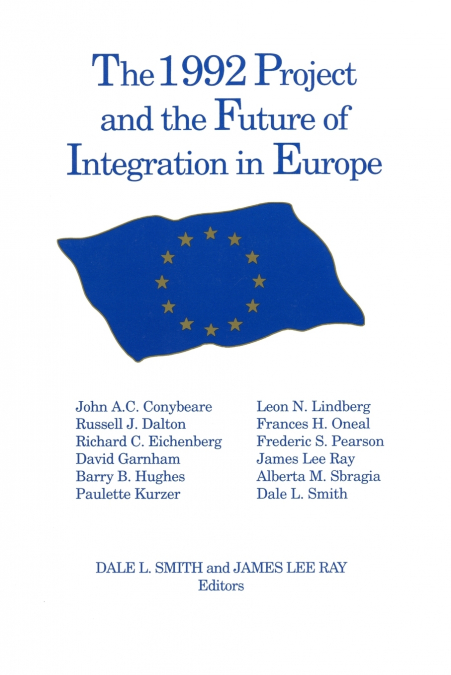 The 1992 Project and the Future of Integration in Europe

John A.C. Conybeare
Russell J. Dalton
Richard C. Eichenberg
David Garnham
Barry B. Hughes
Paulette Kurzer

Leon N. Lindberg
Frances H. Oneal
Frederic S. Pearson
James Lee Ray
Alberta M. Sbragia
Dale L. Smith

DALE L. SMITH and JAMES LEE RAY
Editors